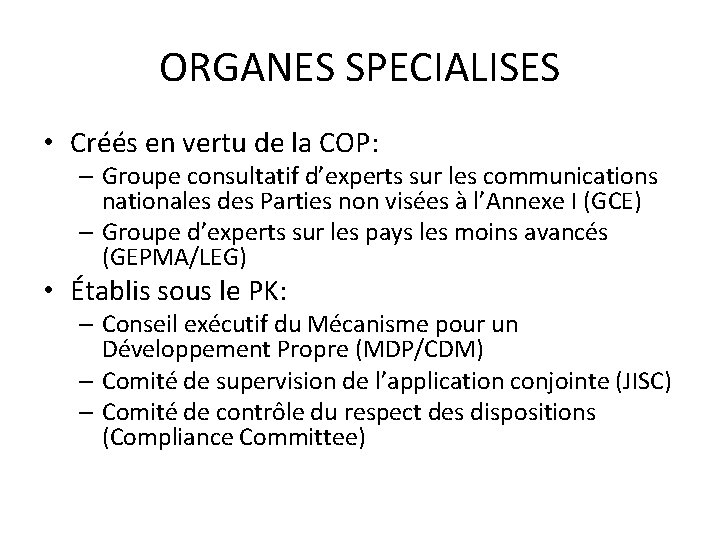 ORGANES SPECIALISES

• Créés en vertu de la COP:
– Groupe consultatif d'experts sur les communications nationales des Parties non visées à l'Annexe I (GCE)
– Groupe d'experts sur les pays les moins avancés (GEPMA/LEG)

• Établis sous le PK:
– Conseil exécutif du Mécanisme pour un Développement Propre (MDP/CDM)
– Comité de supervision de l'application conjointe (JISC)
– Comité de contrôle du respect des dispositions (Compliance Committee)